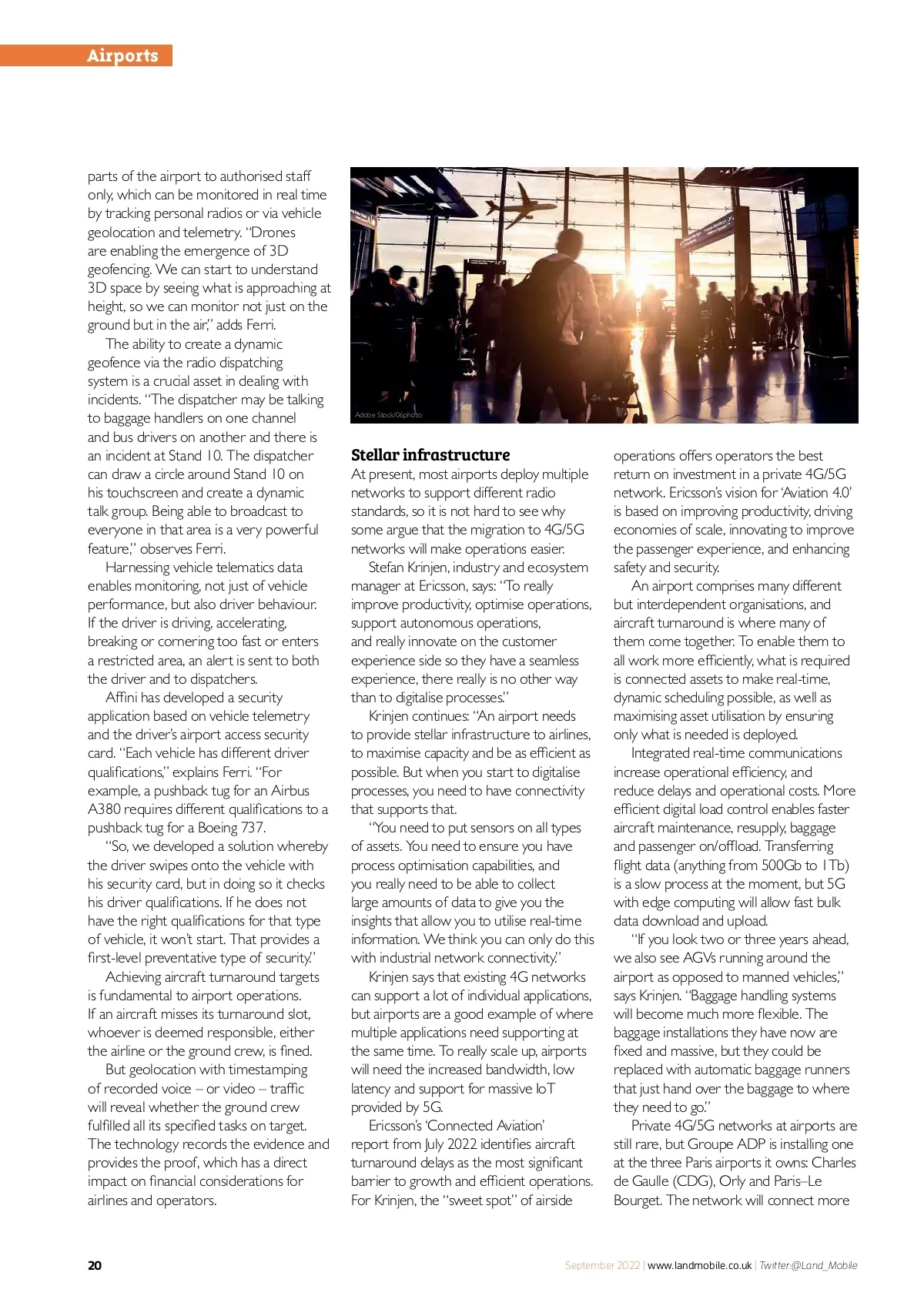 Airports

parts of the airport to authorised staff only, which can be monitored in real time by tracking personal radios or via vehicle geolocation and telemetry. "Drones are enabling the emergence of 3D geofencing. We can start to understand 3D space by seeing what is approaching at height, so we can monitor not just on the ground but in the air," adds Ferri.

The ability to create a dynamic geofence via the radio dispatching system is a crucial asset in dealing with incidents. "The dispatcher may be talking to baggage handlers on one channel and bus drivers on another and there is an incident at Stand 10. The dispatcher can draw a circle around Stand 10 on his touchscreen and create a dynamic talk group. Being able to broadcast to everyone in that area is a very powerful feature," observes Ferri.

Harnessing vehicle telematics data enables monitoring, not just of vehicle performance, but also driver behaviour. If the driver is driving, accelerating, breaking or cornering too fast or enters a restricted area, an alert is sent to both the driver and to dispatchers.

Affini has developed a security application based on vehicle telemetry and the driver's airport access security card. "Each vehicle has different driver qualifications," explains Ferri. "For example, a pushback tug for an Airbus A380 requires different qualifications to a pushback tug for a Boeing 737.

"So, we developed a solution whereby the driver swipes onto the vehicle with his security card, but in doing so it checks his driver qualifications. If he does not have the right qualifications for that type of vehicle, it won't start. That provides a first-level preventative type of security."

Achieving aircraft turnaround targets is fundamental to airport operations. If an aircraft misses its turnaround slot, whoever is deemed responsible, either the airline or the ground crew, is fined.

But geolocation with timestamping of recorded voice – or video – traffic will reveal whether the ground crew fulfilled all its specified tasks on target. The technology records the evidence and provides the proof, which has a direct impact on financial considerations for airlines and operators.

Adobe Stock/06photo

Stellar infrastructure
At present, most airports deploy multiple networks to support different radio standards, so it is not hard to see why some argue that the migration to 4G/5G networks will make operations easier.

Stefan Krinjen, industry and ecosystem manager at Ericsson, says: "To really improve productivity, optimise operations, support autonomous operations, and really innovate on the customer experience side so they have a seamless experience, there really is no other way than to digitalise processes."

Krinjen continues: "An airport needs to provide stellar infrastructure to airlines, to maximise capacity and be as efficient as possible. But when you start to digitalise processes, you need to have connectivity that supports that.

"You need to put sensors on all types of assets. You need to ensure you have process optimisation capabilities, and you really need to be able to collect large amounts of data to give you the insights that allow you to utilise real-time information. We think you can only do this with industrial network connectivity."

Krinjen says that existing 4G networks can support a lot of individual applications, but airports are a good example of where multiple applications need supporting at the same time. To really scale up, airports will need the increased bandwidth, low latency and support for massive IoT provided by 5G.

Ericsson's 'Connected Aviation' report from July 2022 identifies aircraft turnaround delays as the most significant barrier to growth and efficient operations. For Krinjen, the "sweet spot" of airside operations offers operators the best return on investment in a private 4G/5G network. Ericsson's vision for 'Aviation 4.0' is based on improving productivity, driving economies of scale, innovating to improve the passenger experience, and enhancing safety and security.

An airport comprises many different but interdependent organisations, and aircraft turnaround is where many of them come together. To enable them to all work more efficiently, what is required is connected assets to make real-time, dynamic scheduling possible, as well as maximising asset utilisation by ensuring only what is needed is deployed.

Integrated real-time communications increase operational efficiency, and reduce delays and operational costs. More efficient digital load control enables faster aircraft maintenance, resupply, baggage and passenger on/offload. Transferring flight data (anything from 500Gb to 1Tb) is a slow process at the moment, but 5G with edge computing will allow fast bulk data download and upload.

"If you look two or three years ahead, we also see AGVs running around the airport as opposed to manned vehicles," says Krinjen. "Baggage handling systems will become much more flexible. The baggage installations they have now are fixed and massive, but they could be replaced with automatic baggage runners that just hand over the baggage to where they need to go."

Private 4G/5G networks at airports are still rare, but Groupe ADP is installing one at the three Paris airports it owns: Charles de Gaulle (CDG), Orly and Paris–Le Bourget. The network will connect more

20 September 2022 | www.landmobile.co.uk | Twitter:@Land_Mobile